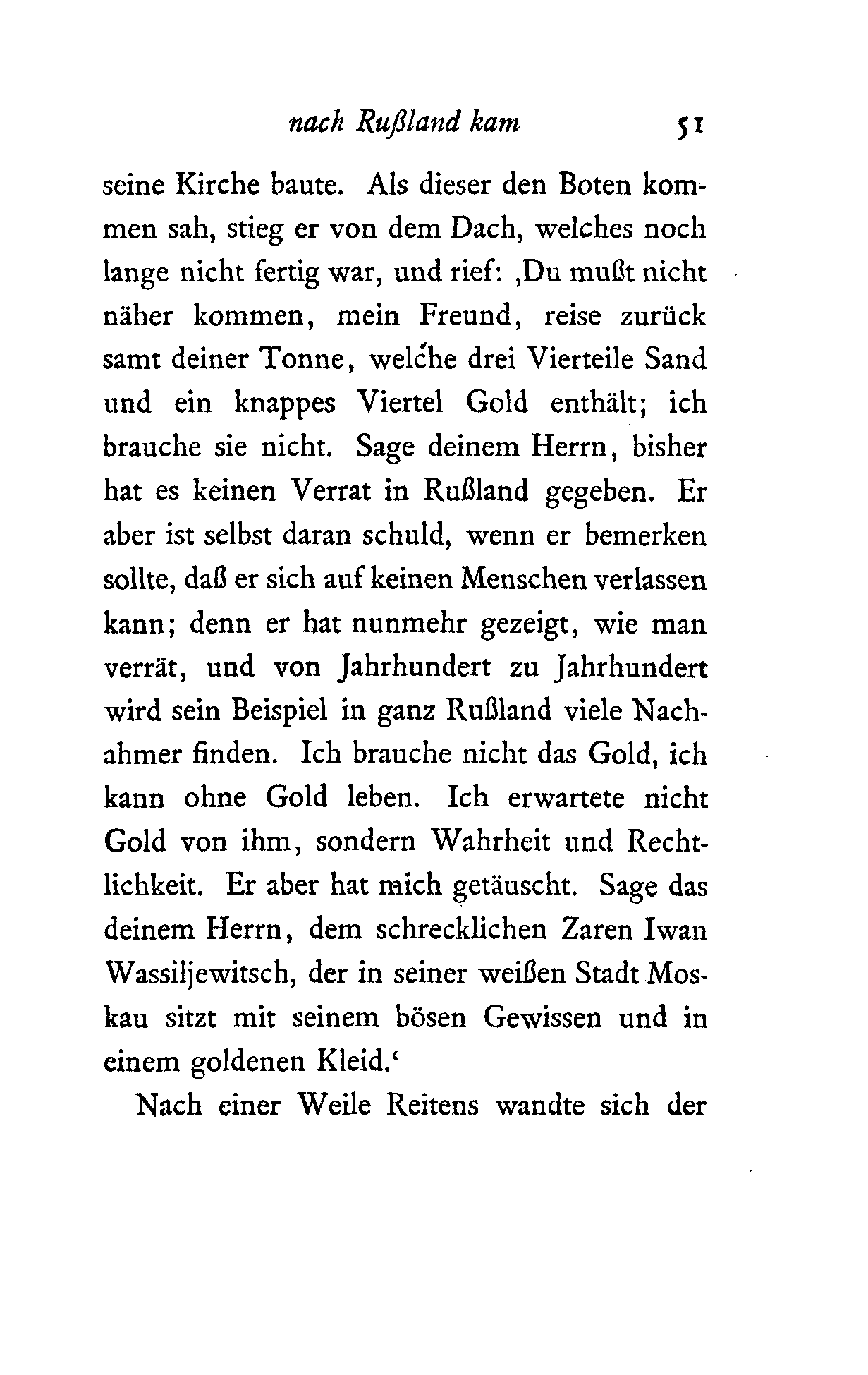 nach Rußland kam 51

seine Kirche baute. Als dieser den Boten kommen sah, stieg er von dem Dach, welches noch lange nicht fertig war, und rief: ‚Du mußt nicht näher kommen, mein Freund, reise zurück samt deiner Tonne, welche drei Vierteile Sand und ein knappes Viertel Gold enthält; ich brauche sie nicht. Sage deinem Herrn, bisher hat es keinen Verrat in Rußland gegeben. Er aber ist selbst daran schuld, wenn er bemerken sollte, daß er sich auf keinen Menschen verlassen kann; denn er hat nunmehr gezeigt, wie man verrät, und von Jahrhundert zu Jahrhundert wird sein Beispiel in ganz Rußland viele Nachahmer finden. Ich brauche nicht das Gold, ich kann ohne Gold leben. Ich erwartete nicht Gold von ihm, sondern Wahrheit und Rechtlichkeit. Er aber hat mich getäuscht. Sage das deinem Herrn, dem schrecklichen Zaren Iwan Wassiljewitsch, der in seiner weißen Stadt Moskau sitzt mit seinem bösen Gewissen und in einem goldenen Kleid.‘

Nach einer Weile Reitens wandte sich der